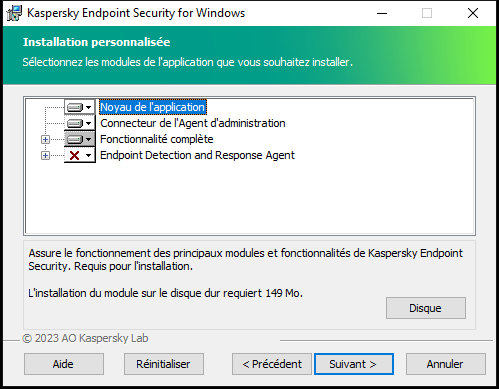 Kaspersky Endpoint Security for Windows

Installation personnalisée

Sélectionnez les modules de l'application que vous souhaitez installer.

Noyau de l'application
Connecteur de l'Agent d'administration
Fonctionnalité complète
Endpoint Detection and Response Agent

Assure le fonctionnement des principaux modules et fonctionnalités de Kaspersky Endpoint Security. Requis pour l'installation.

L'installation du module sur le disque dur requiert 149 Mo.

Disque

© 2023 AO Kaspersky Lab

Aide
Réinitialiser
< Précédent
Suivant >
Annuler